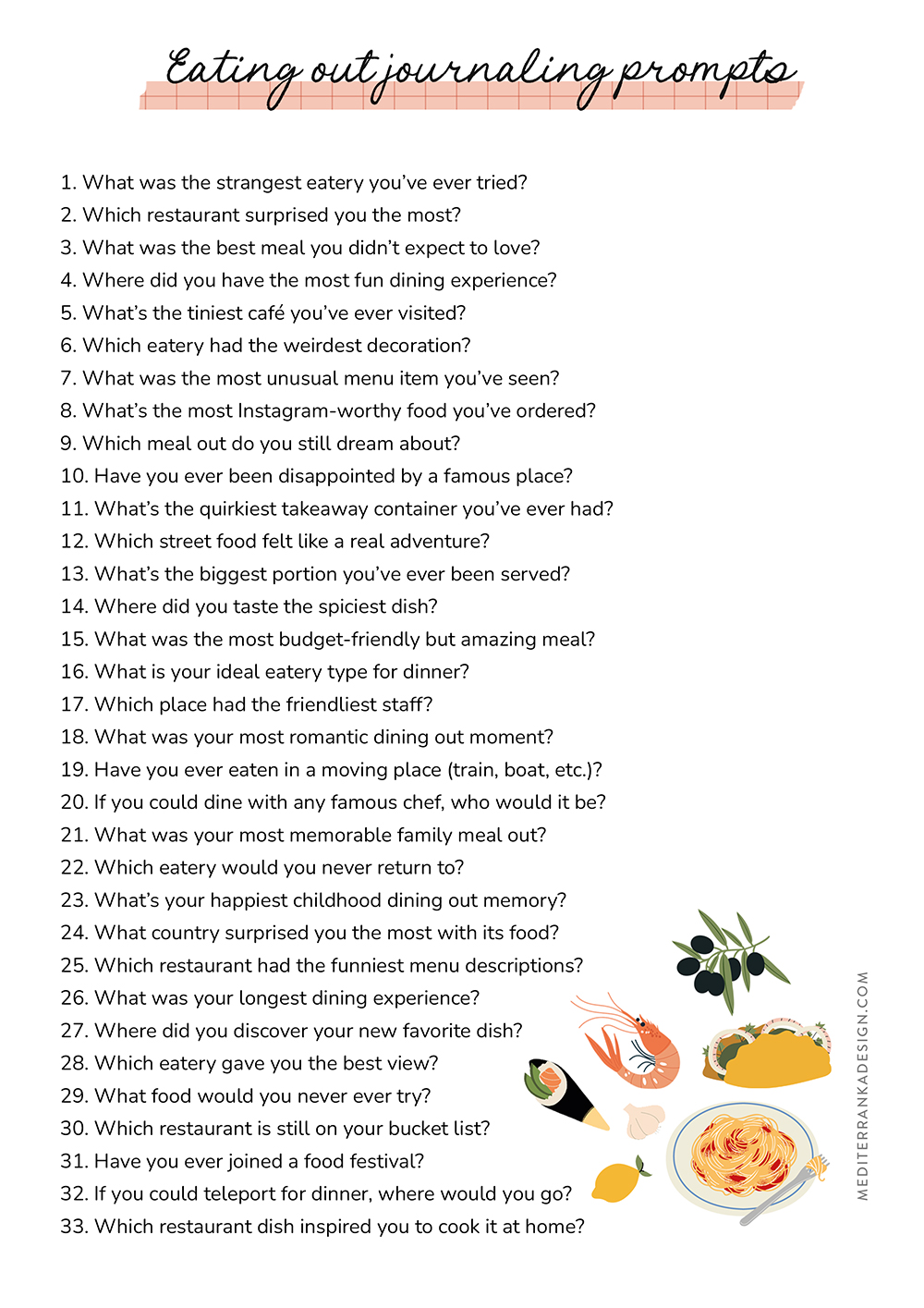 Eating out journaling prompts

1. What was the strangest eatery you've ever tried?
2. Which restaurant surprised you the most?
3. What was the best meal you didn't expect to love?
4. Where did you have the most fun dining experience?
5. What's the tiniest café you've ever visited?
6. Which eatery had the weirdest decoration?
7. What was the most unusual menu item you've seen?
8. What's the most Instagram-worthy food you've ordered?
9. Which meal out do you still dream about?
10. Have you ever been disappointed by a famous place?
11. What's the quirkiest takeaway container you've ever had?
12. Which street food felt like a real adventure?
13. What's the biggest portion you've ever been served?
14. Where did you taste the spiciest dish?
15. What was the most budget-friendly but amazing meal?
16. What is your ideal eatery type for dinner?
17. Which place had the friendliest staff?
18. What was your most romantic dining out moment?
19. Have you ever eaten in a moving place (train, boat, etc.)?
20. If you could dine with any famous chef, who would it be?
21. What was your most memorable family meal out?
22. Which eatery would you never return to?
23. What's your happiest childhood dining out memory?
24. What country surprised you the most with its food?
25. Which restaurant had the funniest menu descriptions?
26. What was your longest dining experience?
27. Where did you discover your new favorite dish?
28. Which eatery gave you the best view?
29. What food would you never ever try?
30. Which restaurant is still on your bucket list?
31. Have you ever joined a food festival?
32. If you could teleport for dinner, where would you go?
33. Which restaurant dish inspired you to cook it at home?

MEDITERRANKADESIGN.COM